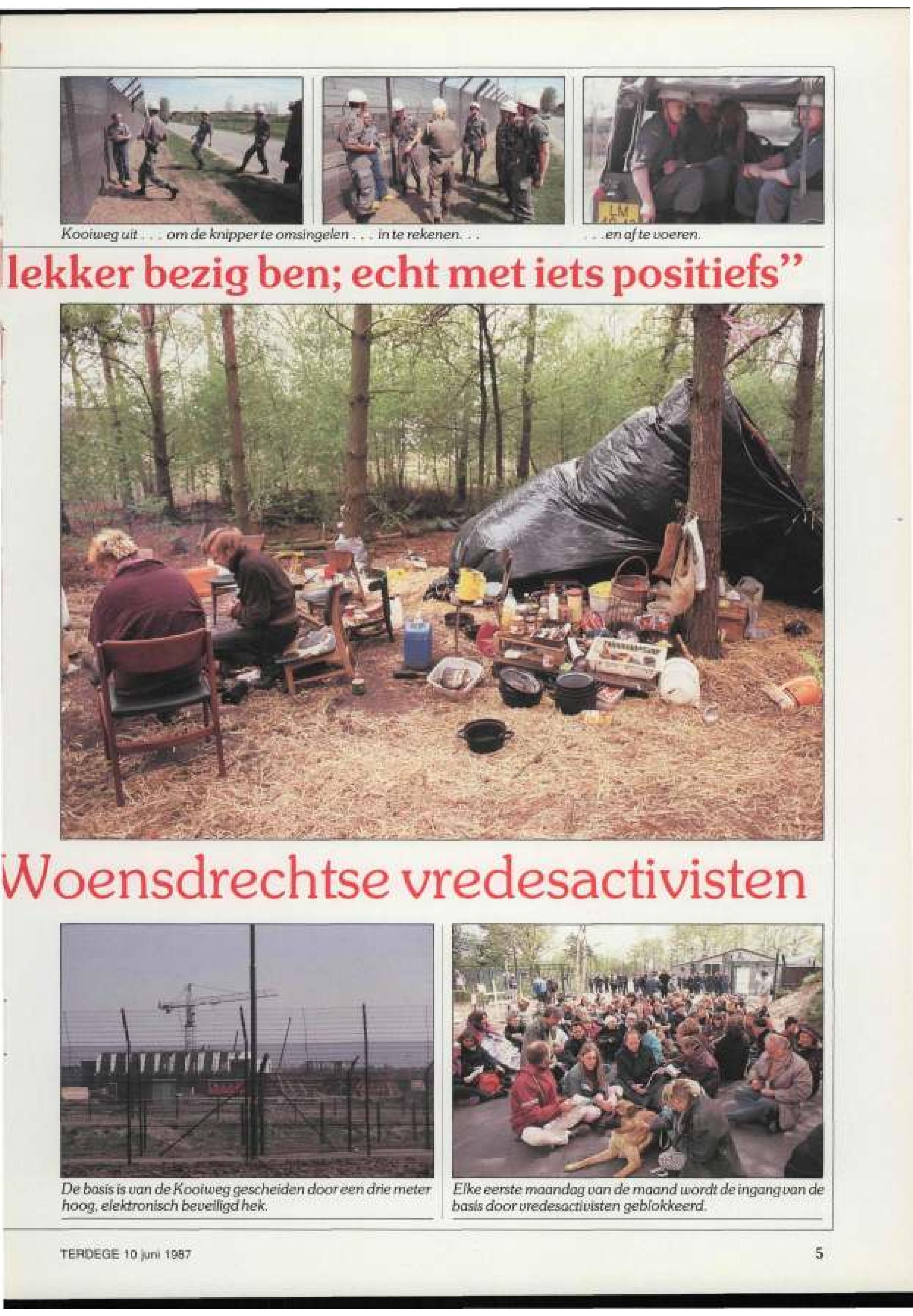 Kooiweg uit . . . om de knipper te omsingelen . . . in te rekenen. . . . . .en af te voeren.

lekker bezig ben; echt met iets positiefs"

Woensdrechtse vredesactivisten

De basis is van de Kooiweg gescheiden door een drie meter hoog, elektronisch beveiligd hek.

Elke eerste maandag van de maand wordt de ingang van de basis door vredesactivisten geblokkeerd.

TERDEGE 10 juni 1987

5